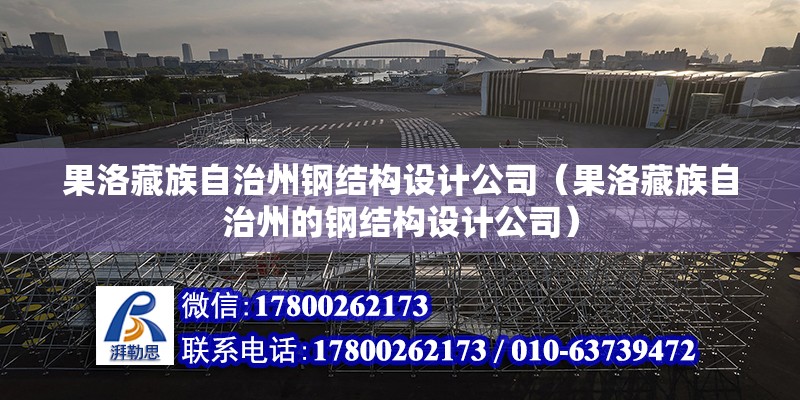 果洛藏族自治州钢结构设计公司（果洛藏族自治州的钢结构设计公司）

湃勒思

微信：17800262173

联系电话：17800262173 / 010-63739472